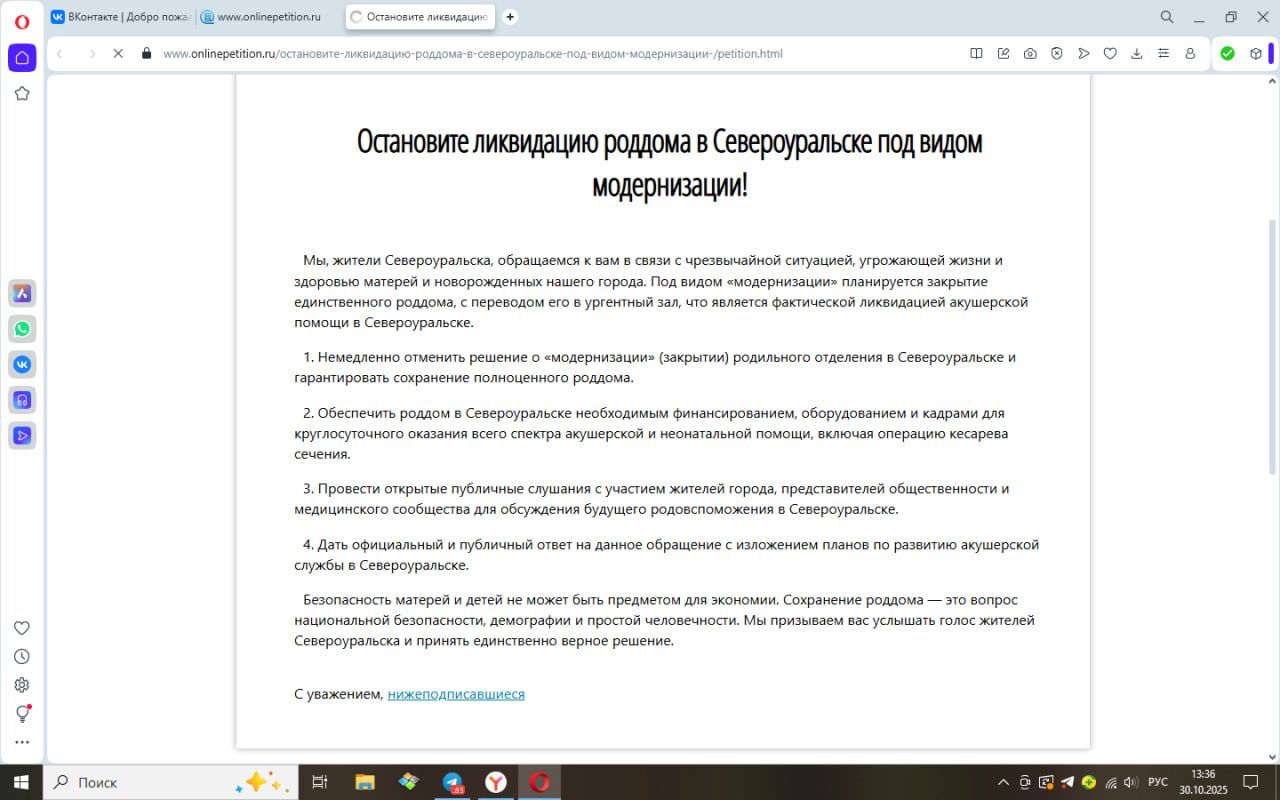 ВКонтакте | Добро пожа
www.onlinepetition.ru
Остановите ликвидацию

www.onlinepetition.ru/остановите-ликвидацию-роддома-в-североуральске-под-видом-модернизации-/petition.html

Остановите ликвидацию роддома в Североуральске под видом модернизации!

Мы, жители Североуральска, обращаемся к вам в связи с чрезвычайной ситуацией, угрожающей жизни и здоровью матерей и новорожденных нашего города. Под видом «модернизации» планируется закрытие единственного роддома, с переводом его в ургентный зал, что является фактической ликвидацией акушерской помощи в Североуральске.

1. Немедленно отменить решение о «модернизации» (закрытии) родильного отделения в Североуральске и гарантировать сохранение полноценного роддома.

2. Обеспечить роддом в Североуральске необходимым финансированием, оборудованием и кадрами для круглосуточного оказания всего спектра акушерской и неонатальной помощи, включая операцию кесарева сечения.

3. Провести открытые публичные слушания с участием жителей города, представителей общественности и медицинского сообщества для обсуждения будущего родовспоможения в Североуральске.

4. Дать официальный и публичный ответ на данное обращение с изложением планов по развитию акушерской службы в Североуральске.

Безопасность матерей и детей не может быть предметом для экономии. Сохранение роддома — это вопрос национальной безопасности, демографии и простой человечности. Мы призываем вас услышать голос жителей Североуральска и принять единственно верное решение.

С уважением, нижеподписавшиеся

Поиск
85
РУС
13:36
30.10.2025